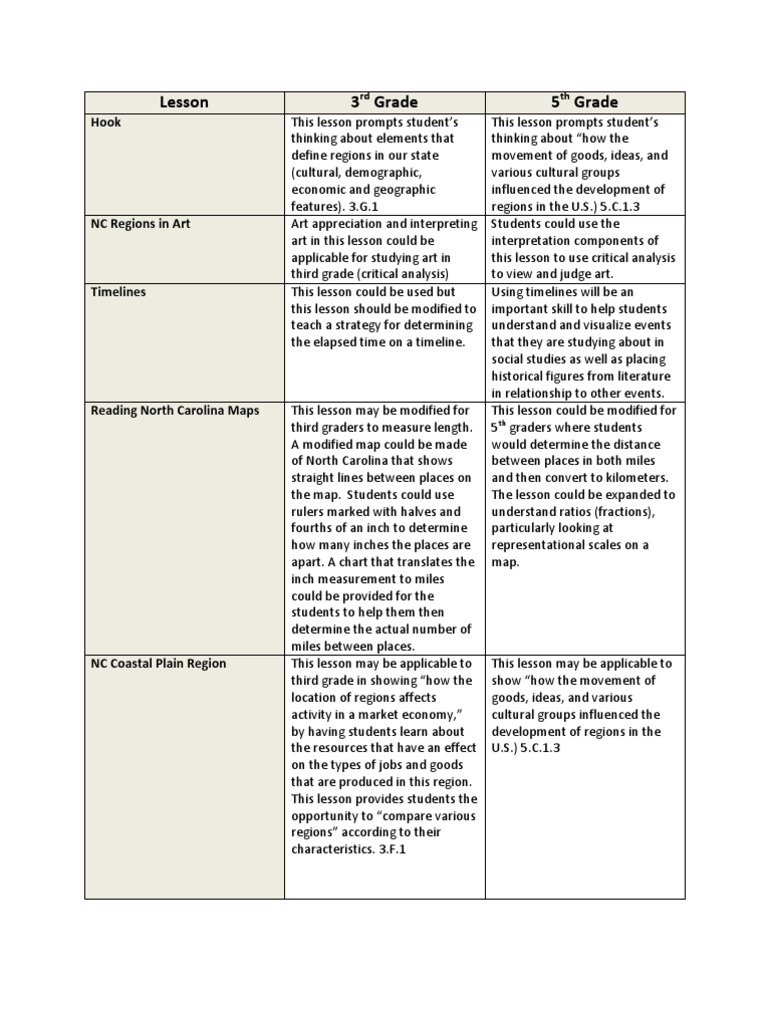 | Lesson | 3$^{rd}$ Grade | 5$^{th}$ Grade |
|---|---|---|
| Hook | This lesson prompts student's thinking about elements that define regions in our state (cultural, demographic, economic and geographic features). 3.G.1 | This lesson prompts student's thinking about "how the movement of goods, ideas, and various cultural groups influenced the development of regions in the U.S.) 5.C.1.3 |
| NC Regions in Art | Art appreciation and interpreting art in this lesson could be applicable for studying art in third grade (critical analysis) | Students could use the interpretation components of this lesson to use critical analysis to view and judge art. |
| Timelines | This lesson could be used but this lesson should be modified to teach a strategy for determining the elapsed time on a timeline. | Using timelines will be an important skill to help students understand and visualize events that they are studying about in social studies as well as placing historical figures from literature in relationship to other events. |
| Reading North Carolina Maps | This lesson may be modified for third graders to measure length. A modified map could be made of North Carolina that shows straight lines between places on the map. Students could use rulers marked with halves and fourths of an inch to determine how many inches the places are apart. A chart that translates the inch measurement to miles could be provided for the students to help them then determine the actual number of miles between places. | This lesson could be modified for 5$^{th}$ graders where students would determine the distance between places in both miles and then convert to kilometers. The lesson could be expanded to understand ratios (fractions), particularly looking at representational scales on a map. |
| NC Coastal Plain Region | This lesson may be applicable to third grade in showing "how the location of regions affects activity in a market economy," by having students learn about the resources that have an effect on the types of jobs and goods that are produced in this region. This lesson provides students the opportunity to "compare various regions" according to their characteristics. 3.F.1 | This lesson may be applicable to show "how the movement of goods, ideas, and various cultural groups influenced the development of regions in the U.S.) 5.C.1.3 |